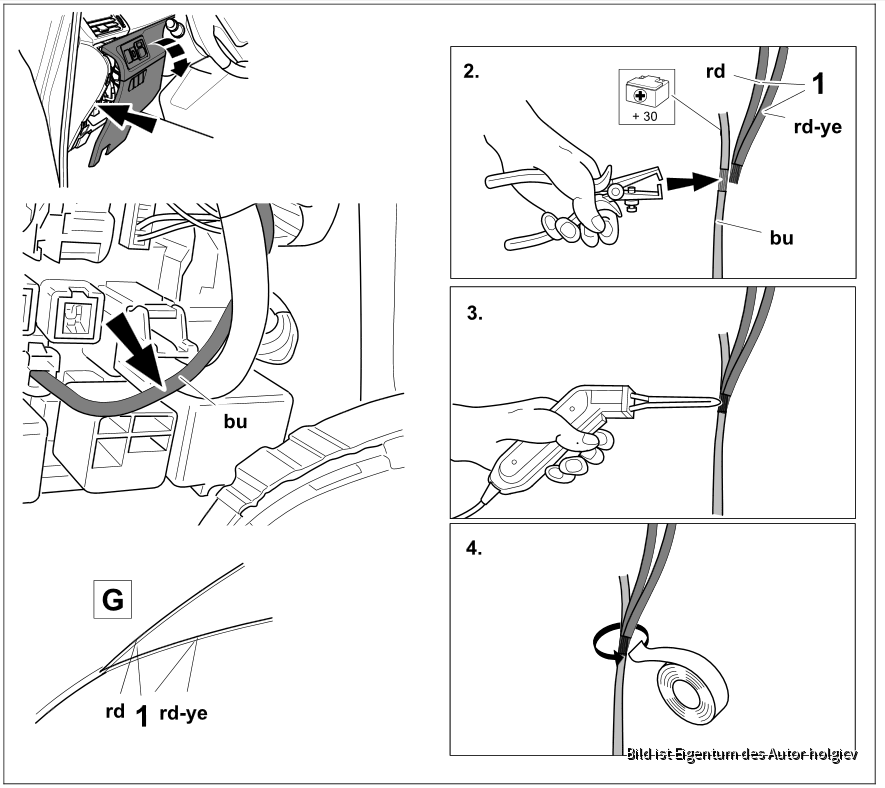 bu

G

rd 1 rd-ye

2.

+ 30

rd

1

rd-ye

bu

3.

4.

Bild ist Eigentum des Autor holgiev